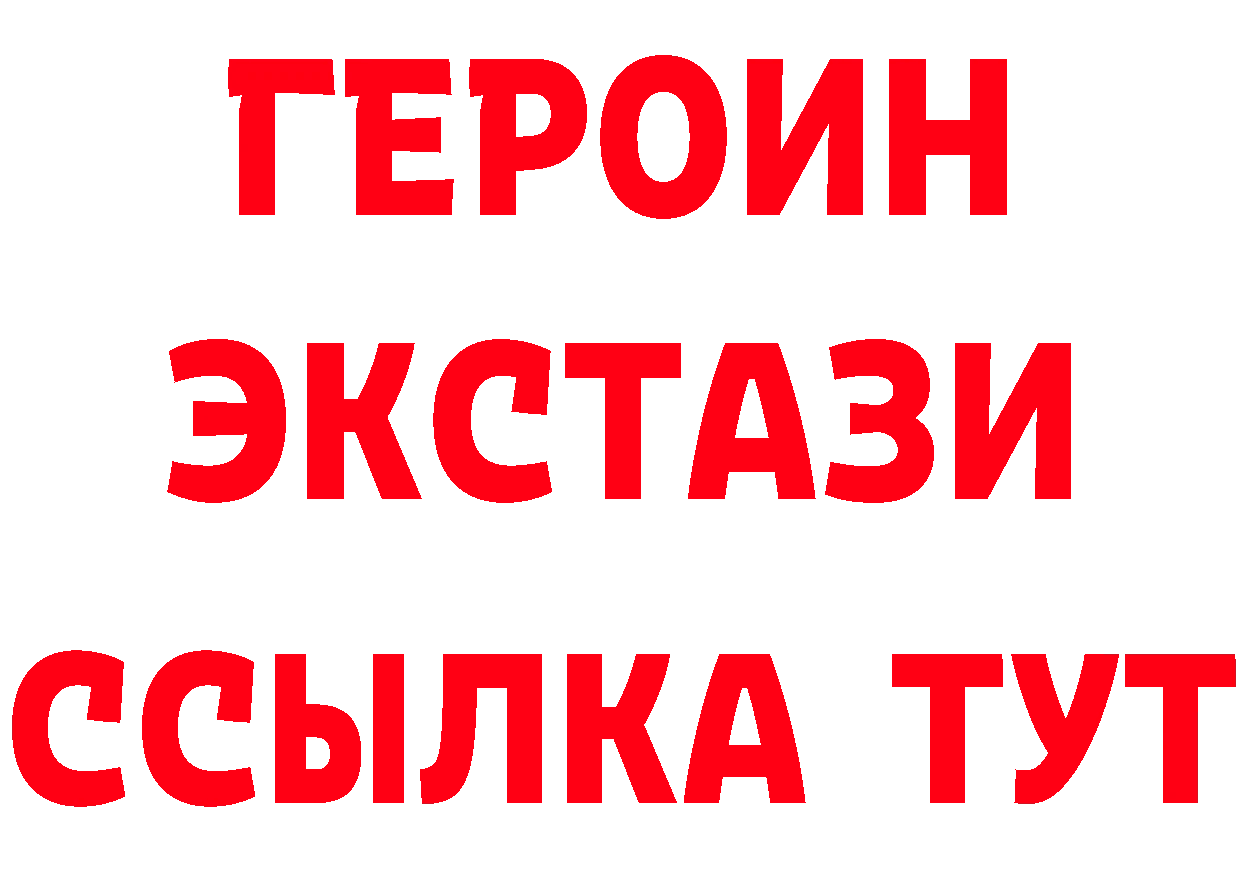 ГЕРОИН
ЭКСТАЗИ
ССЫЛКА ТУТ